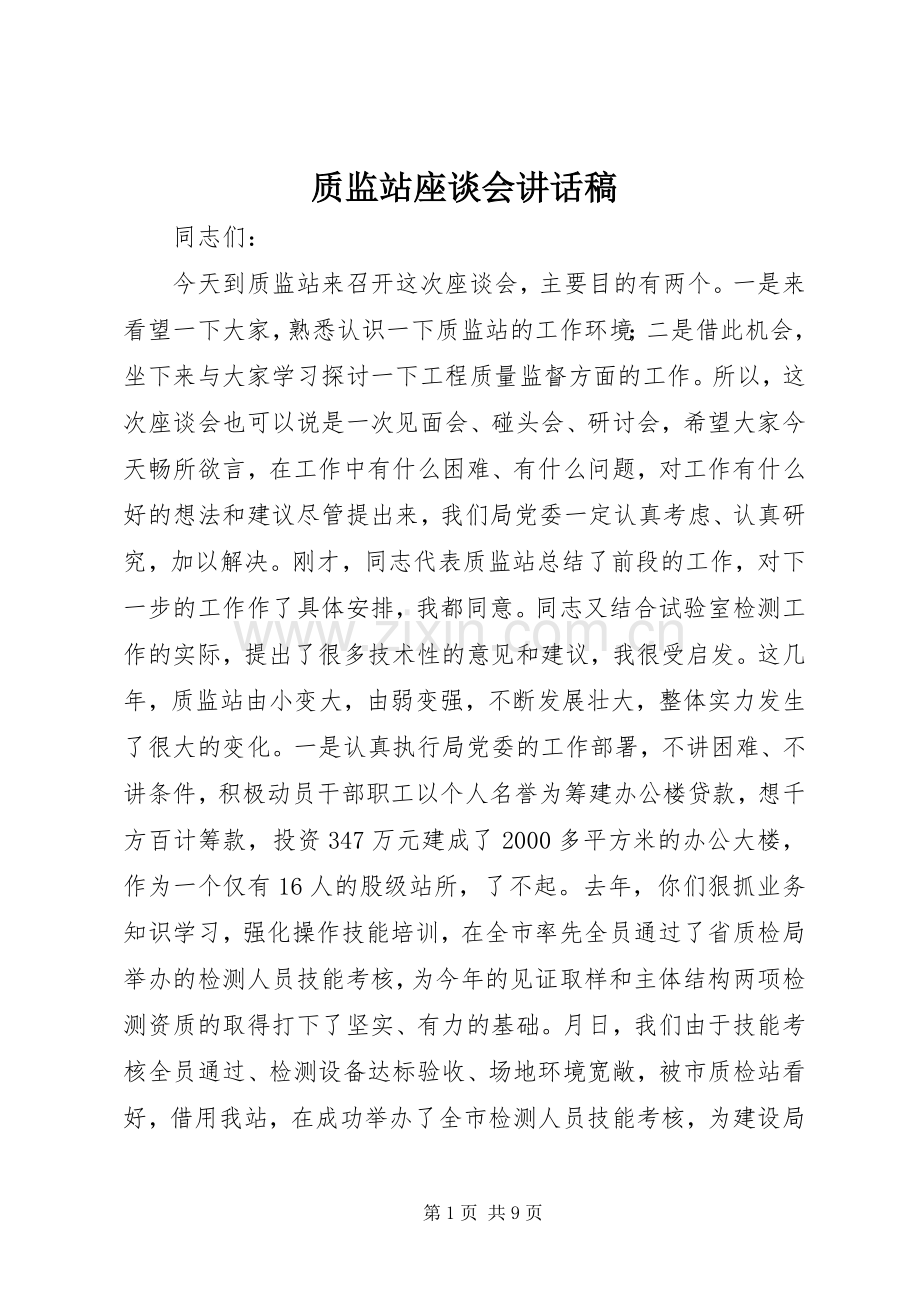 质监站座谈会讲话稿

同志们：

今天到质监站来召开这次座谈会，主要目的有两个。一是来看望一下大家，熟悉认识一下质监站的工作环境；二是借此机会，坐下来与大家学习探讨一下工程质量监督方面的工作。所以，这次座谈会也可以说是一次见面会、碰头会、研讨会，希望大家今天畅所欲言，在工作中有什么困难、有什么问题，对工作有什么好的想法和建议尽管提出来，我们局党委一定认真考虑、认真研究，加以解决。刚才，同志代表质监站总结了前段的工作，对下一步的工作作了具体安排，我都同意。同志又结合试验室检测工作的实际，提出了很多技术性的意见和建议，我很受启发。这几年，质监站由小变大，由弱变强，不断发展壮大，整体实力发生了很大的变化。一是认真执行局党委的工作部署，不讲困难、不讲条件，积极动员干部职工以个人名誉为筹建办公楼贷款，想千方百计筹款，投资347万元建成了2000多平方米的办公大楼，作为一个仅有16人的股级站所，了不起。去年，你们狠抓业务知识学习，强化操作技能培训，在全市率先全员通过了省质检局举办的检测人员技能考核，为今年的见证取样和主体结构两项检测资质的取得打下了坚实、有力的基础。月日，我们由于技能考核全员通过、检测设备达标验收、场地环境宽敞，被市质检站看好，借用我站，在成功举办了全市检测人员技能考核，为建设局

www.zixin.com.cn

第1页 共9页